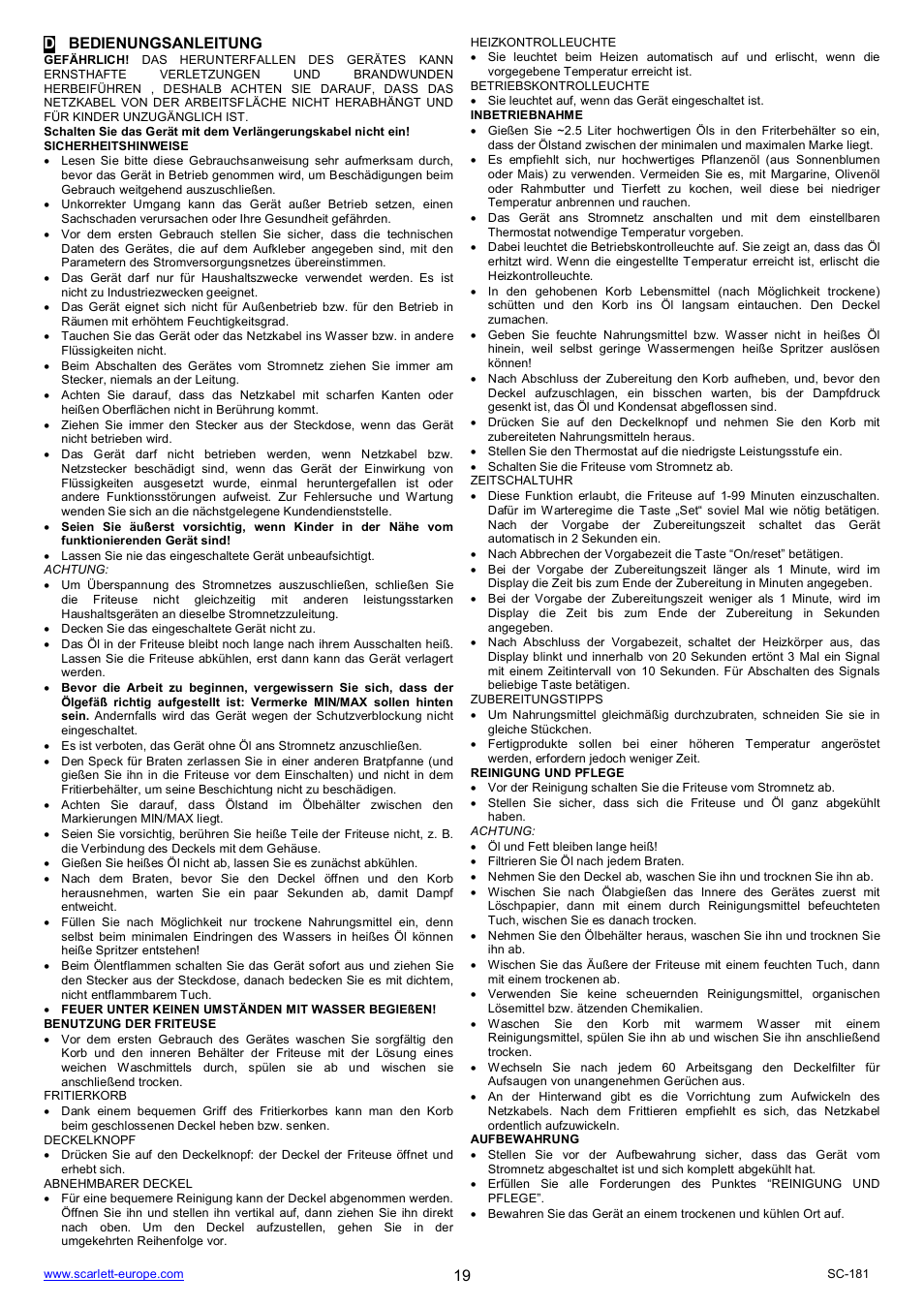 D BEDIENUNGSANLEITUNG
GEFÄHRLICH! DAS HERUNTERFALLEN DES GERÄTES KANN ERNSTHAFTE VERLETZUNGEN UND BRANDWUNDEN HERBEIFÜHREN , DESHALB ACHTEN SIE DARAUF, DASS DAS NETZKABEL VON DER ARBEITSFLÄCHE NICHT HERABHÄNGT UND FÜR KINDER UNZUGÄNGLICH IST.
Schalten Sie das Gerät mit dem Verlängerungskabel nicht ein!
SICHERHEITSHINWEISE
• Lesen Sie bitte diese Gebrauchsanweisung sehr aufmerksam durch, bevor das Gerät in Betrieb genommen wird, um Beschädigungen beim Gebrauch weitgehend auszuschließen.
• Unkorrekter Umgang kann das Gerät außer Betrieb setzen, einen Sachschaden verursachen oder Ihre Gesundheit gefährden.
• Vor dem ersten Gebrauch stellen Sie sicher, dass die technischen Daten des Gerätes, die auf dem Aufkleber angegeben sind, mit den Parametern des Stromversorgungsnetzes übereinstimmen.
• Das Gerät darf nur für Haushaltszwecke verwendet werden. Es ist nicht zu Industriezwecken geeignet.
• Das Gerät eignet sich nicht für Außenbetrieb bzw. für den Betrieb in Räumen mit erhöhtem Feuchtigkeitsgrad.
• Tauchen Sie das Gerät oder das Netzkabel ins Wasser bzw. in andere Flüssigkeiten nicht.
• Beim Abschalten des Gerätes vom Stromnetz ziehen Sie immer am Stecker, niemals an der Leitung.
• Achten Sie darauf, dass das Netzkabel mit scharfen Kanten oder heißen Oberflächen nicht in Berührung kommt.
• Ziehen Sie immer den Stecker aus der Steckdose, wenn das Gerät nicht betrieben wird.
• Das Gerät darf nicht betrieben werden, wenn Netzkabel bzw. Netzstecker beschädigt sind, wenn das Gerät der Einwirkung von Flüssigkeiten ausgesetzt wurde, einmal heruntergefallen ist oder andere Funktionsstörungen aufweist. Zur Fehlersuche und Wartung wenden Sie sich an die nächstgelegene Kundendienststelle.
• Seien Sie äußerst vorsichtig, wenn Kinder in der Nähe vom funktionierenden Gerät sind!
• Lassen Sie nie das eingeschaltete Gerät unbeaufsichtigt.
ACHTUNG:
• Um Überspannung des Stromnetzes auszuschließen, schließen Sie die Friteuse nicht gleichzeitig mit anderen leistungsstarken Haushaltsgeräten an dieselbe Stromnetzzuleitung.
• Decken Sie das eingeschaltete Gerät nicht zu.
• Das Öl in der Friteuse bleibt noch lange nach ihrem Ausschalten heiß. Lassen Sie die Friteuse abkühlen, erst dann kann das Gerät verlagert werden.
• Bevor die Arbeit zu beginnen, vergewissern Sie sich, dass der Ölgefäß richtig aufgestellt ist: Vermerke MIN/MAX sollen hinten sein. Andernfalls wird das Gerät wegen der Schutzverblockung nicht eingeschaltet.
• Es ist verboten, das Gerät ohne Öl ans Stromnetz anzuschließen.
• Den Speck für Braten zerlassen Sie in einer anderen Bratpfanne (und gießen Sie ihn in die Friteuse vor dem Einschalten) und nicht in dem Fritierbehälter, um seine Beschichtung nicht zu beschädigen.
• Achten Sie darauf, dass Ölstand im Ölbehälter zwischen den Markierungen MIN/MAX liegt.
• Seien Sie vorsichtig, berühren Sie heiße Teile der Friteuse nicht, z. B. die Verbindung des Deckels mit dem Gehäuse.
• Gießen Sie heißes Öl nicht ab, lassen Sie es zunächst abkühlen.
• Nach dem Braten, bevor Sie den Deckel öffnen und den Korb herausnehmen, warten Sie ein paar Sekunden ab, damit Dampf entweicht.
• Füllen Sie nach Möglichkeit nur trockene Nahrungsmittel ein, denn selbst beim minimalen Eindringen des Wassers in heißes Öl können heiße Spritzer entstehen!
• Beim Ölentflammen schalten Sie das Gerät sofort aus und ziehen Sie den Stecker aus der Steckdose, danach bedecken Sie es mit dichtem, nicht entflammbarem Tuch.
• FEUER UNTER KEINEN UMSTÄNDEN MIT WASSER BEGIEßEN!
BENUTZUNG DER FRITEUSE
• Vor dem ersten Gebrauch des Gerätes waschen Sie sorgfältig den Korb und den inneren Behälter der Friteuse mit der Lösung eines weichen Waschmittels durch, spülen sie ab und wischen sie anschließend trocken.
FRITIERKORB
• Dank einem bequemen Griff des Fritierkorbes kann man den Korb beim geschlossenen Deckel heben bzw. senken.
DECKELKNOPF
• Drücken Sie auf den Deckelknopf: der Deckel der Friteuse öffnet und erhebt sich.
ABNEHMBARER DECKEL
• Für eine bequemere Reinigung kann der Deckel abgenommen werden. Öffnen Sie ihn und stellen ihn vertikal auf, dann ziehen Sie ihn direkt nach oben. Um den Deckel aufzustellen, gehen Sie in der umgekehrten Reihenfolge vor.

HEIZKONTROLLEUCHTE
• Sie leuchtet beim Heizen automatisch auf und erlischt, wenn die vorgegebene Temperatur erreicht ist.
BETRIEBSKONTROLLEUCHTE
• Sie leuchtet auf, wenn das Gerät eingeschaltet ist.
INBETRIEBNAHME
• Gießen Sie ~2.5 Liter hochwertigen Öls in den Friterbehälter so ein, dass der Ölstand zwischen der minimalen und maximalen Marke liegt.
• Es empfiehlt sich, nur hochwertiges Pflanzenöl (aus Sonnenblumen oder Mais) zu verwenden. Vermeiden Sie es, mit Margarine, Olivenöl oder Rahmbutter und Tierfett zu kochen, weil diese bei niedriger Temperatur anbrennen und rauchen.
• Das Gerät ans Stromnetz anschalten und mit dem einstellbaren Thermostat notwendige Temperatur vorgeben.
• Dabei leuchtet die Betriebskontrolleuchte auf. Sie zeigt an, dass das Öl erhitzt wird. Wenn die eingestellte Temperatur erreicht ist, erlischt die Heizkontrolleuchte.
• In den gehobenen Korb Lebensmittel (nach Möglichkeit trockene) schütten und den Korb ins Öl langsam eintauchen. Den Deckel zumachen.
• Geben Sie feuchte Nahrungsmittel bzw. Wasser nicht in heißes Öl hinein, weil selbst geringe Wassermengen heiße Spritzer auslösen können!
• Nach Abschluss der Zubereitung den Korb aufheben, und, bevor den Deckel aufzuschlagen, ein bisschen warten, bis der Dampfdruck gesenkt ist, das Öl und Kondensat abgeflossen sind.
• Drücken Sie auf den Deckelknopf und nehmen Sie den Korb mit zubereiteten Nahrungsmitteln heraus.
• Stellen Sie den Thermostat auf die niedrigste Leistungsstufe ein.
• Schalten Sie die Friteuse vom Stromnetz ab.
ZEITSCHALTUHR
• Diese Funktion erlaubt, die Friteuse auf 1-99 Minuten einzuschalten. Dafür im Warteregime die Taste „Set“ soviel Mal wie nötig betätigen. Nach der Vorgabe der Zubereitungszeit schaltet das Gerät automatisch in 2 Sekunden ein.
• Nach Abbrechen der Vorgabezeit die Taste “On/reset” betätigen.
• Bei der Vorgabe der Zubereitungszeit länger als 1 Minute, wird im Display die Zeit bis zum Ende der Zubereitung in Minuten angegeben.
• Bei der Vorgabe der Zubereitungszeit weniger als 1 Minute, wird im Display die Zeit bis zum Ende der Zubereitung in Sekunden angegeben.
• Nach Abschluss der Vorgabezeit, schaltet der Heizkörper aus, das Display blinkt und innerhalb von 20 Sekunden ertönt 3 Mal ein Signal mit einem Zeitintervall von 10 Sekunden. Für Abschalten des Signals beliebige Taste betätigen.
ZUBEREITUNGSTIPPS
• Um Nahrungsmittel gleichmäßig durchzubraten, schneiden Sie sie in gleiche Stückchen.
• Fertigprodukte sollen bei einer höheren Temperatur angeröstet werden, erfordern jedoch weniger Zeit.
REINIGUNG UND PFLEGE
• Vor der Reinigung schalten Sie die Friteuse vom Stromnetz ab.
• Stellen Sie sicher, dass sich die Friteuse und Öl ganz abgekühlt haben.
ACHTUNG:
• Öl und Fett bleiben lange heiß!
• Filtrieren Sie Öl nach jedem Braten.
• Nehmen Sie den Deckel ab, waschen Sie ihn und trocknen Sie ihn ab.
• Wischen Sie nach Ölabgießen das Innere des Gerätes zuerst mit Löschpapier, dann mit einem durch Reinigungsmittel befeuchteten Tuch, wischen Sie es danach trocken.
• Nehmen Sie den Ölbehälter heraus, waschen Sie ihn und trocknen Sie ihn ab.
• Wischen Sie das Äußere der Friteuse mit einem feuchten Tuch, dann mit einem trockenen ab.
• Verwenden Sie keine scheuernden Reinigungsmittel, organischen Lösemittel bzw. ätzenden Chemikalien.
• Waschen Sie den Korb mit warmem Wasser mit einem Reinigungsmittel, spülen Sie ihn ab und wischen Sie ihn anschließend trocken.
• Wechseln Sie nach jedem 60 Arbeitsgang den Deckelfilter für Aufsaugen von unangenehmen Gerüchen aus.
• An der Hinterwand gibt es die Vorrichtung zum Aufwickeln des Netzkabels. Nach dem Frittieren empfiehlt es sich, das Netzkabel ordentlich aufzuwickeln.
AUFBEWAHRUNG
• Stellen Sie vor der Aufbewahrung sicher, dass das Gerät vom Stromnetz abgeschaltet ist und sich komplett abgekühlt hat.
• Erfüllen Sie alle Forderungen des Punktes “REINIGUNG UND PFLEGE”.
• Bewahren Sie das Gerät an einem trockenen und kühlen Ort auf.

www.scarlett-europe.com 19 SC-181